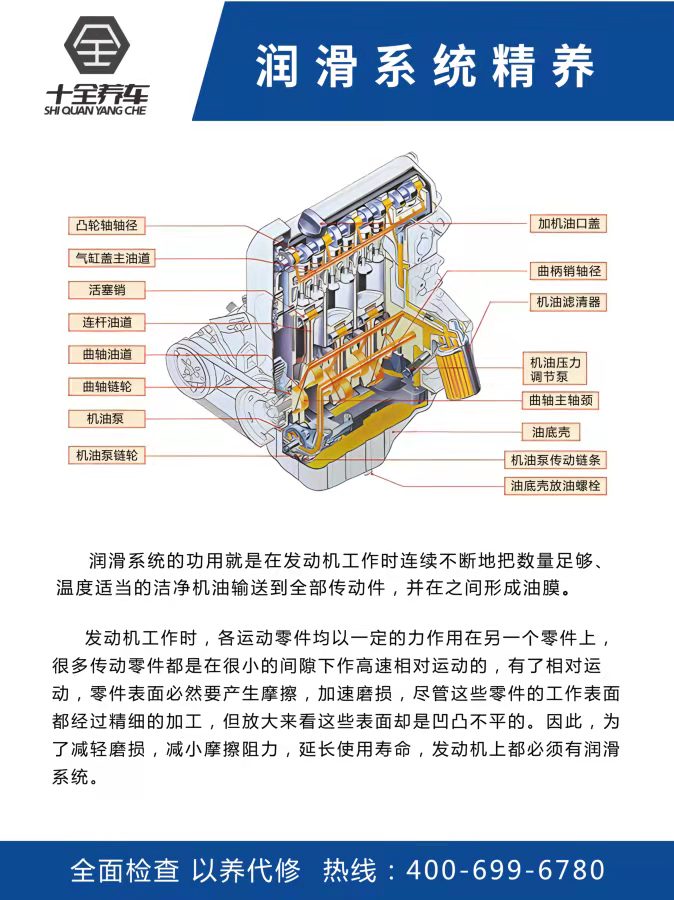 全

十全养车
SHI QUAN YANG CHE

润滑系统精养

凸轮轴轴径
气缸盖主油道
活塞销
连杆油道
曲轴油道
曲轴链轮
机油泵
机油泵链轮

加机油口盖
曲柄销轴径
机油滤清器
机油压力调节泵
曲轴主轴颈
油底壳
机油泵传动链条
油底壳放油螺栓

润滑系统的功用就是在发动机工作时连续不断地把数量足够、温度适当的洁净机油输送到全部传动件，并在之间形成油膜。

发动机工作时，各运动零件均以一定的力作用在另一个零件上，很多传动零件都是在很小的间隙下作高速相对运动的，有了相对运动，零件表面必然要产生摩擦，加速磨损，尽管这些零件的工作表面都经过精细的加工，但放大来看这些表面却是凹凸不平的。因此，为了减轻磨损，减小摩擦阻力，延长使用寿命，发动机上都必须有润滑系统。

全面检查 以养代修 热线：400-699-6780